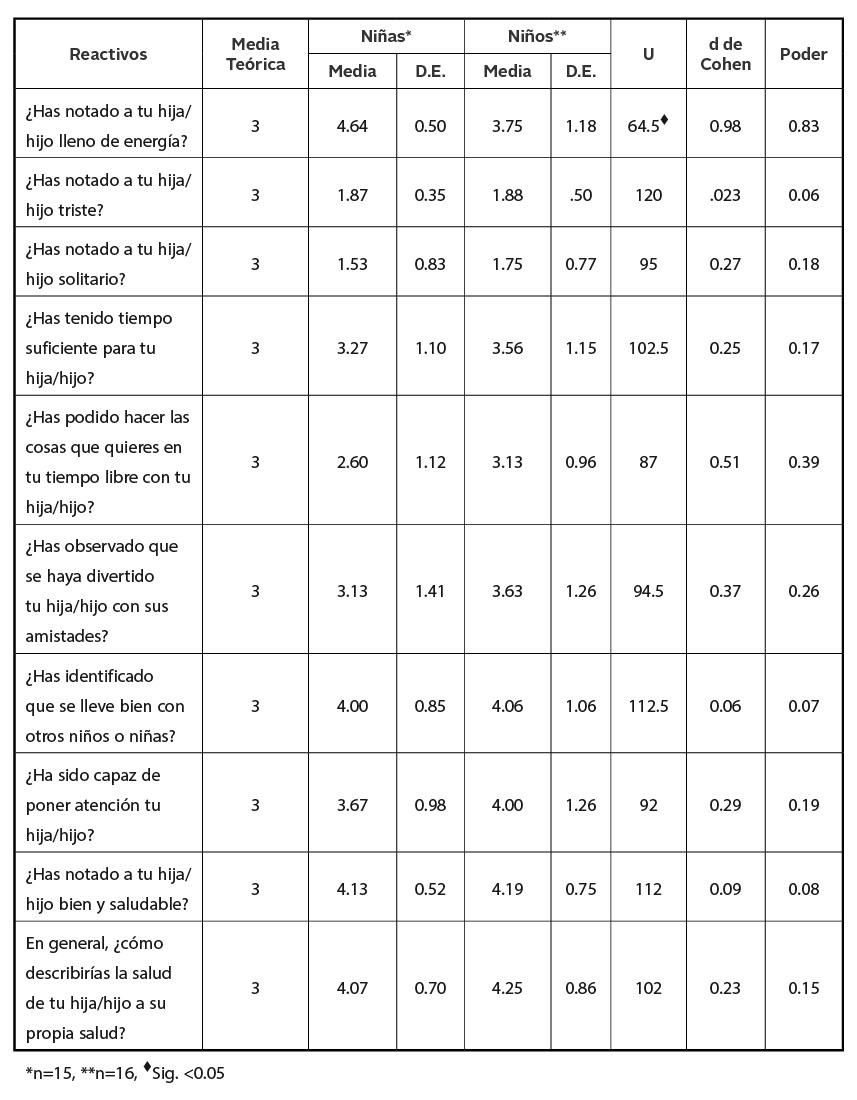 | Reactivos | Media Teórica | Niñas* Media | Niñas* D.E. | Niños** Media | Niños** D.E. | U | d de Cohen | Poder |
|---|---|---|---|---|---|---|---|---|
| ¿Has notado a tu hija/hijo lleno de energía? | 3 | 4.64 | 0.50 | 3.75 | 1.18 | 64.5♦ | 0.98 | 0.83 |
| ¿Has notado a tu hija/hijo triste? | 3 | 1.87 | 0.35 | 1.88 | .50 | 120 | .023 | 0.06 |
| ¿Has notado a tu hija/hijo solitario? | 3 | 1.53 | 0.83 | 1.75 | 0.77 | 95 | 0.27 | 0.18 |
| ¿Has tenido tiempo suficiente para tu hija/hijo? | 3 | 3.27 | 1.10 | 3.56 | 1.15 | 102.5 | 0.25 | 0.17 |
| ¿Has podido hacer las cosas que quieres en tu tiempo libre con tu hija/hijo? | 3 | 2.60 | 1.12 | 3.13 | 0.96 | 87 | 0.51 | 0.39 |
| ¿Has observado que se haya divertido tu hija/hijo con sus amistades? | 3 | 3.13 | 1.41 | 3.63 | 1.26 | 94.5 | 0.37 | 0.26 |
| ¿Has identificado que se lleve bien con otros niños o niñas? | 3 | 4.00 | 0.85 | 4.06 | 1.06 | 112.5 | 0.06 | 0.07 |
| ¿Ha sido capaz de poner atención tu hija/hijo? | 3 | 3.67 | 0.98 | 4.00 | 1.26 | 92 | 0.29 | 0.19 |
| ¿Has notado a tu hija/hijo bien y saludable? | 3 | 4.13 | 0.52 | 4.19 | 0.75 | 112 | 0.09 | 0.08 |
| En general, ¿cómo describirías la salud de tu hija/hijo a su propia salud? | 3 | 4.07 | 0.70 | 4.25 | 0.86 | 102 | 0.23 | 0.15 |

*n=15, **n=16, ♦Sig. <0.05